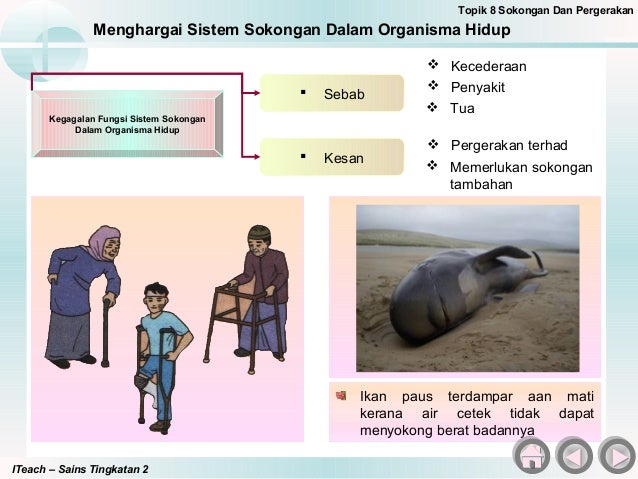 Topik 8 Sokongan Dan Pergerakan

Menghargai Sistem Sokongan Dalam Organisma Hidup

Kegagalan Fungsi Sistem Sokongan Dalam Organisma Hidup

▪ Sebab

❖ Kecederaan
❖ Penyakit
❖ Tua

▪ Kesan

❖ Pergerakan terhad
❖ Memerlukan sokongan tambahan

Ikan paus terdampar aan mati kerana air cetek tidak dapat menyokong berat badannya

ITeach – Sains Tingkatan 2